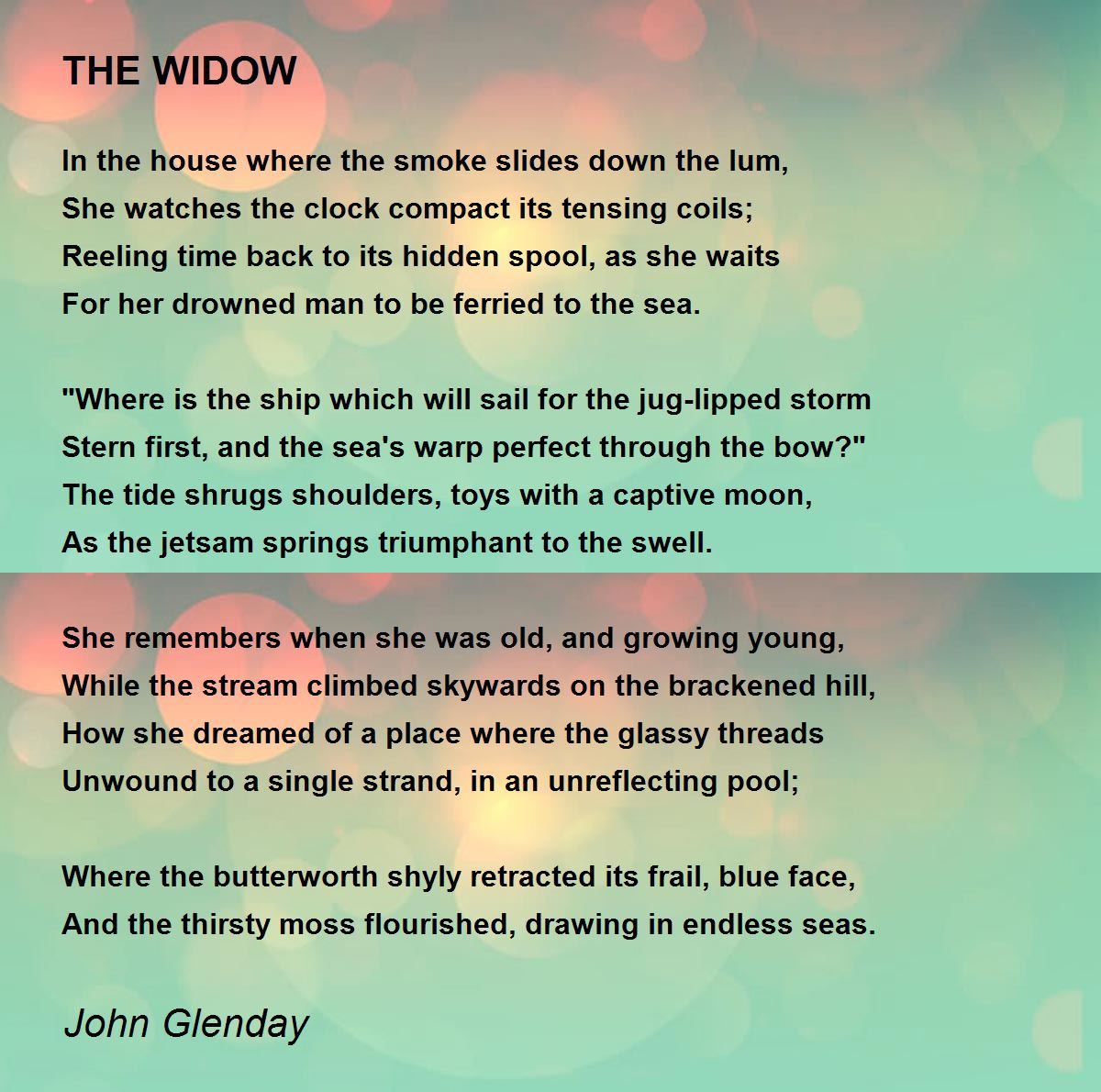 THE WIDOW

In the house where the smoke slides down the lum,
She watches the clock compact its tensing coils;
Reeling time back to its hidden spool, as she waits
For her drowned man to be ferried to the sea.

"Where is the ship which will sail for the jug-lipped storm
Stern first, and the sea's warp perfect through the bow?"
The tide shrugs shoulders, toys with a captive moon,
As the jetsam springs triumphant to the swell.

She remembers when she was old, and growing young,
While the stream climbed skywards on the brackened hill,
How she dreamed of a place where the glassy threads
Unwound to a single strand, in an unreflecting pool;

Where the butterworth shyly retracted its frail, blue face,
And the thirsty moss flourished, drawing in endless seas.

John Glenday